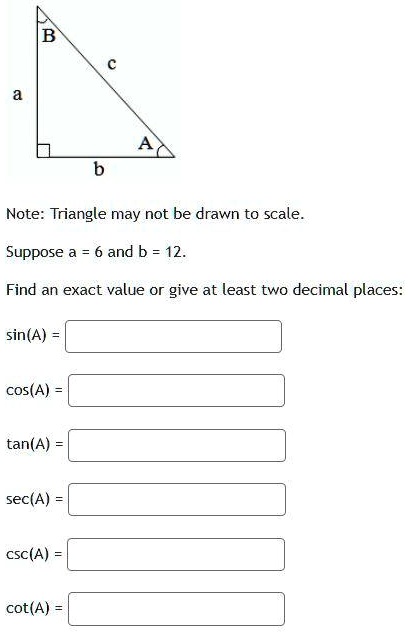 B
c
a
A
b

Note: Triangle may not be drawn to scale.

Suppose a = 6 and b = 12.

Find an exact value or give at least two decimal places:

sin(A) =

cos(A) =

tan(A) =

sec(A) =

csc(A) =

cot(A) =